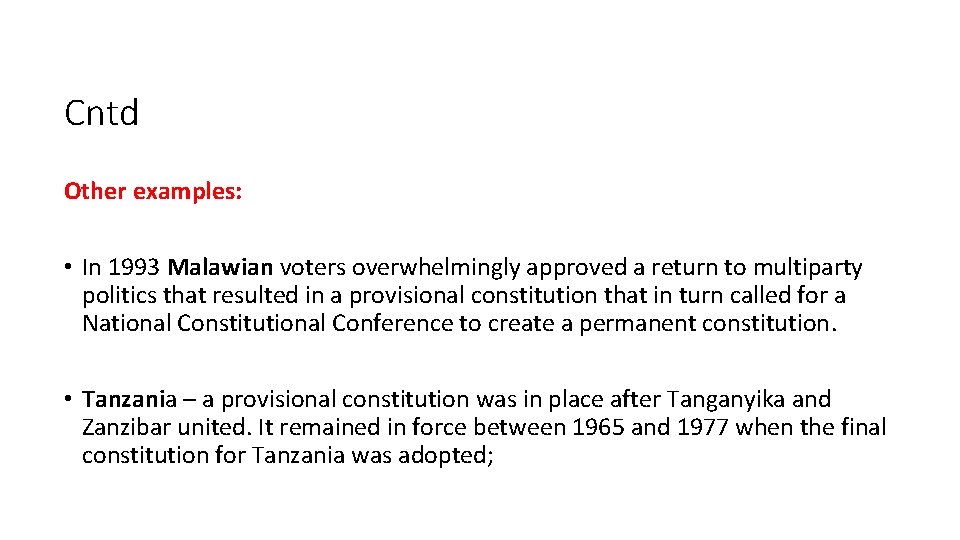 Cntd

Other examples:

• In 1993 Malawian voters overwhelmingly approved a return to multiparty politics that resulted in a provisional constitution that in turn called for a National Constitutional Conference to create a permanent constitution.

• Tanzania – a provisional constitution was in place after Tanganyika and Zanzibar united. It remained in force between 1965 and 1977 when the final constitution for Tanzania was adopted;